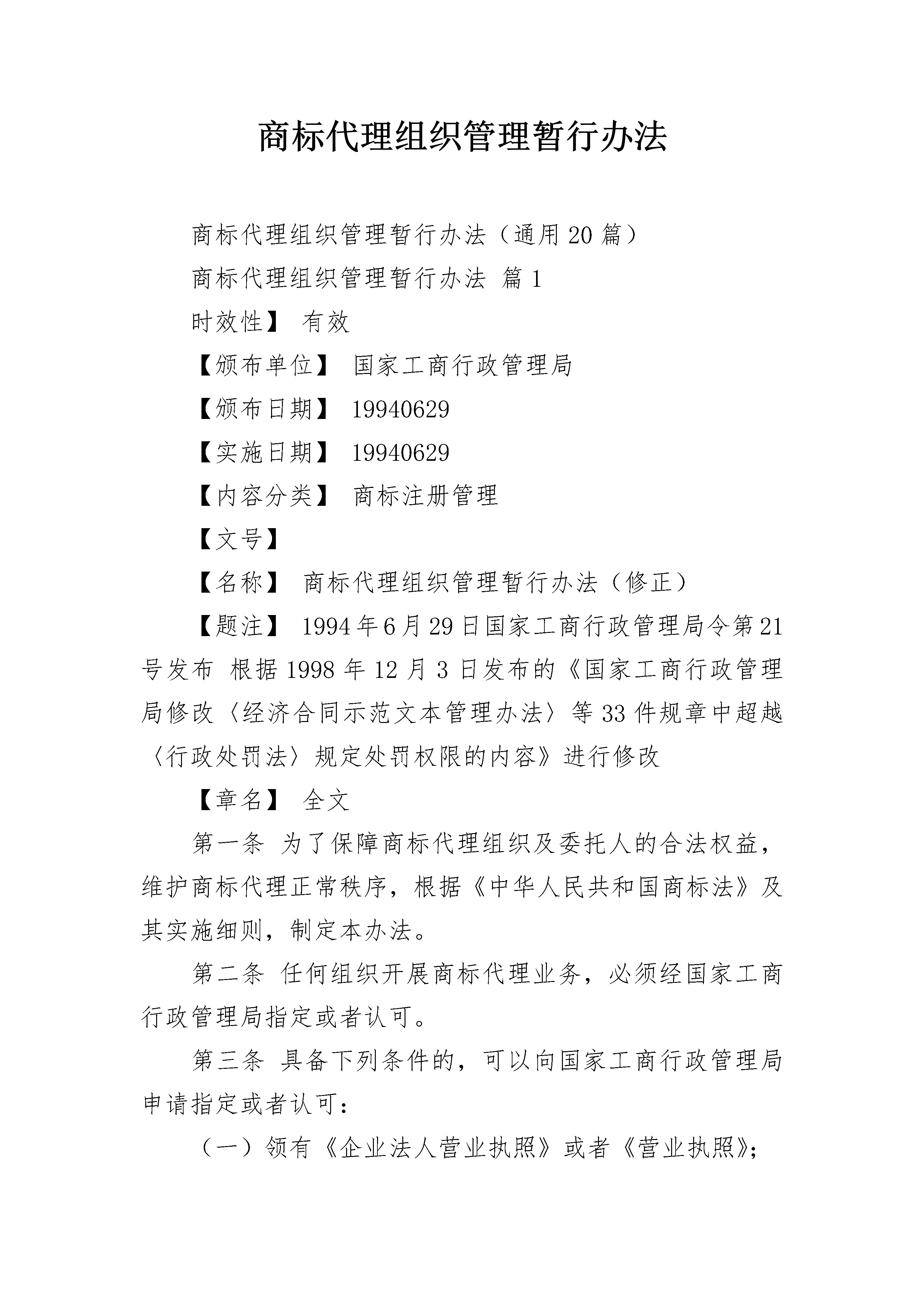 商标代理组织管理暂行办法

商标代理组织管理暂行办法（通用20篇）

商标代理组织管理暂行办法 篇1

时效性】 有效

【颁布单位】 国家工商行政管理局

【颁布日期】 19940629

【实施日期】 19940629

【内容分类】 商标注册管理

【文号】

【名称】 商标代理组织管理暂行办法（修正）

【题注】 1994年6月29日国家工商行政管理局令第21号发布 根据1998年12月3日发布的《国家工商行政管理局修改〈经济合同示范文本管理办法〉等33件规章中超越〈行政处罚法〉规定处罚权限的内容》进行修改

【章名】 全文

第一条 为了保障商标代理组织及委托人的合法权益，维护商标代理正常秩序，根据《中华人民共和国商标法》及其实施细则，制定本办法。

第二条 任何组织开展商标代理业务，必须经国家工商行政管理局指定或者认可。

第三条 具备下列条件的，可以向国家工商行政管理局申请指定或者认可：

（一）领有《企业法人营业执照》或者《营业执照》；